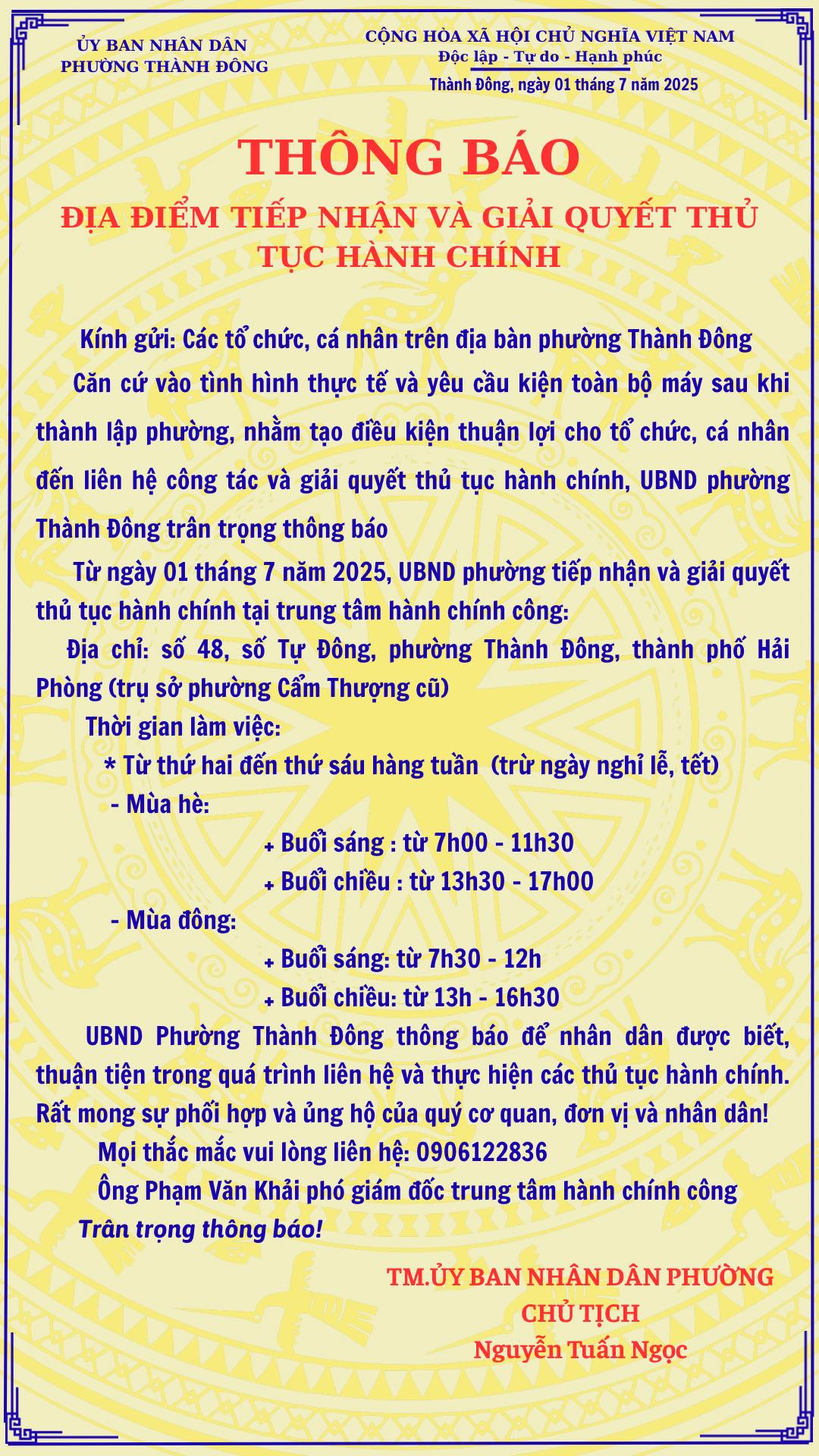 ỦY BAN NHÂN DÂN
PHƯỜNG THÀNH ĐÔNG

CỘNG HÒA XÃ HỘI CHỦ NGHĨA VIỆT NAM
Độc lập - Tự do - Hạnh phúc

Thành Đông, ngày 01 tháng 7 năm 2025

THÔNG BÁO

ĐỊA ĐIỂM TIẾP NHẬN VÀ GIẢI QUYẾT THỦ TỤC HÀNH CHÍNH

Kính gửi: Các tổ chức, cá nhân trên địa bàn phường Thành Đông

Căn cứ vào tình hình thực tế và yêu cầu kiện toàn bộ máy sau khi thành lập phường, nhằm tạo điều kiện thuận lợi cho tổ chức, cá nhân đến liên hệ công tác và giải quyết thủ tục hành chính, UBND phường Thành Đông trân trọng thông báo

Từ ngày 01 tháng 7 năm 2025, UBND phường tiếp nhận và giải quyết thủ tục hành chính tại trung tâm hành chính công:

Địa chỉ: số 48, số Tự Đông, phường Thành Đông, thành phố Hải Phòng (trụ sở phường Cẩm Thượng cũ)

Thời gian làm việc:

* Từ thứ hai đến thứ sáu hàng tuần (trừ ngày nghỉ lễ, tết)

- Mùa hè:

+ Buổi sáng : từ 7h00 - 11h30

+ Buổi chiều : từ 13h30 - 17h00

- Mùa đông:

+ Buổi sáng: từ 7h30 - 12h

+ Buổi chiều: từ 13h - 16h30

UBND Phường Thành Đông thông báo để nhân dân được biết, thuận tiện trong quá trình liên hệ và thực hiện các thủ tục hành chính. Rất mong sự phối hợp và ủng hộ của quý cơ quan, đơn vị và nhân dân!

Mọi thắc mắc vui lòng liên hệ: 0906122836

Ông Phạm Văn Khải phó giám đốc trung tâm hành chính công

Trân trọng thông báo!

TM.ỦY BAN NHÂN DÂN PHƯỜNG
CHỦ TỊCH
Nguyễn Tuấn Ngọc